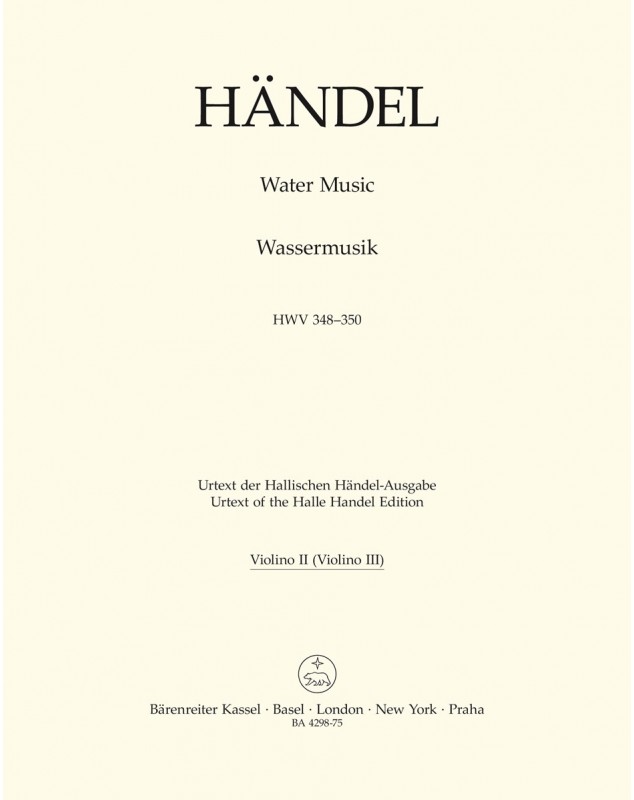 HÄNDEL

Water Music

Wassermusik

HWV 348–350

Urtext der Hallischen Händel-Ausgabe
Urtext of the Halle Handel Edition

Violino II (Violino III)

Bärenreiter Kassel · Basel · London · New York · Praha
BA 4298-75